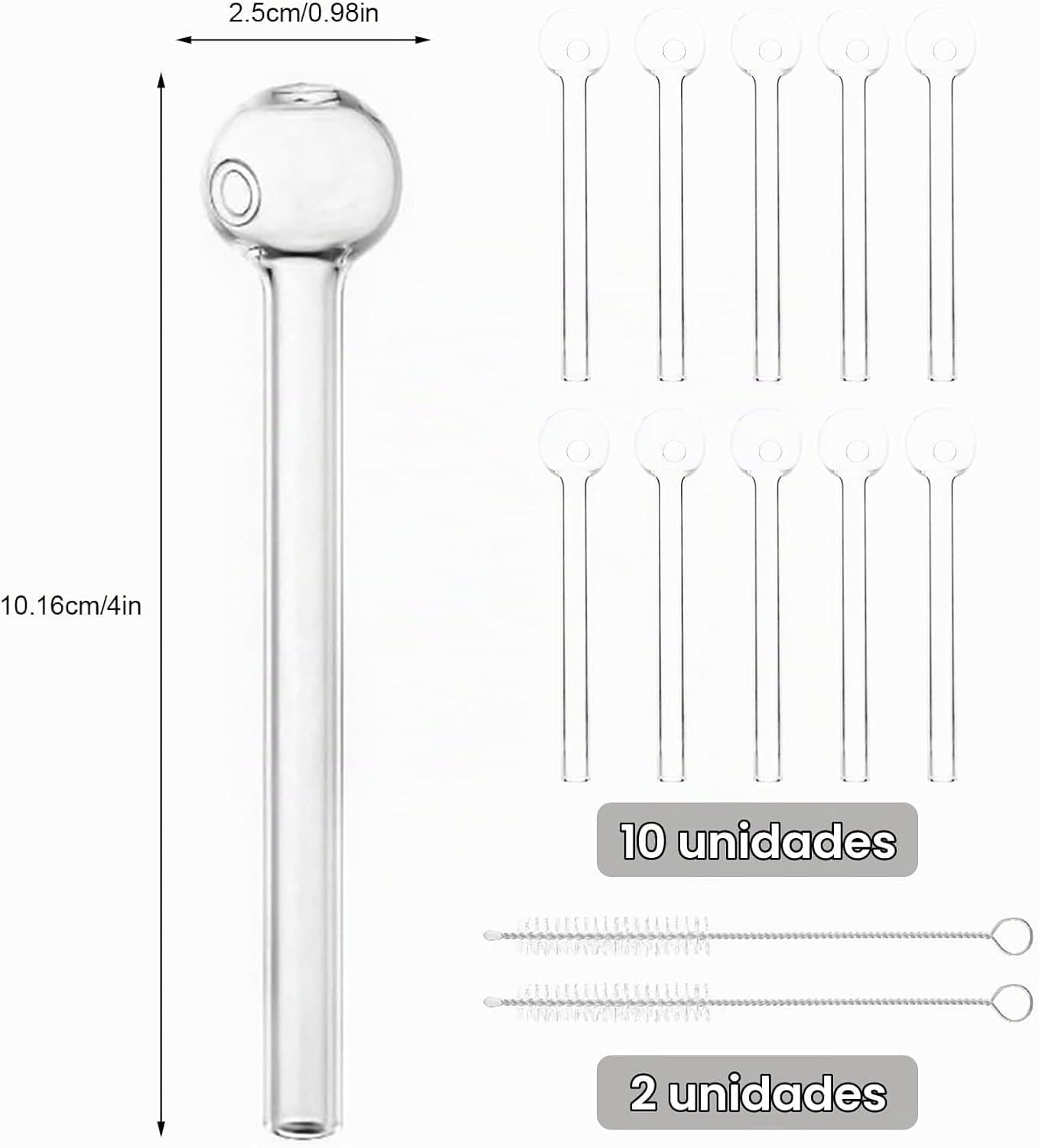 2.5cm/0.98in

10.16cm/4in

10 unidades

2 unidades